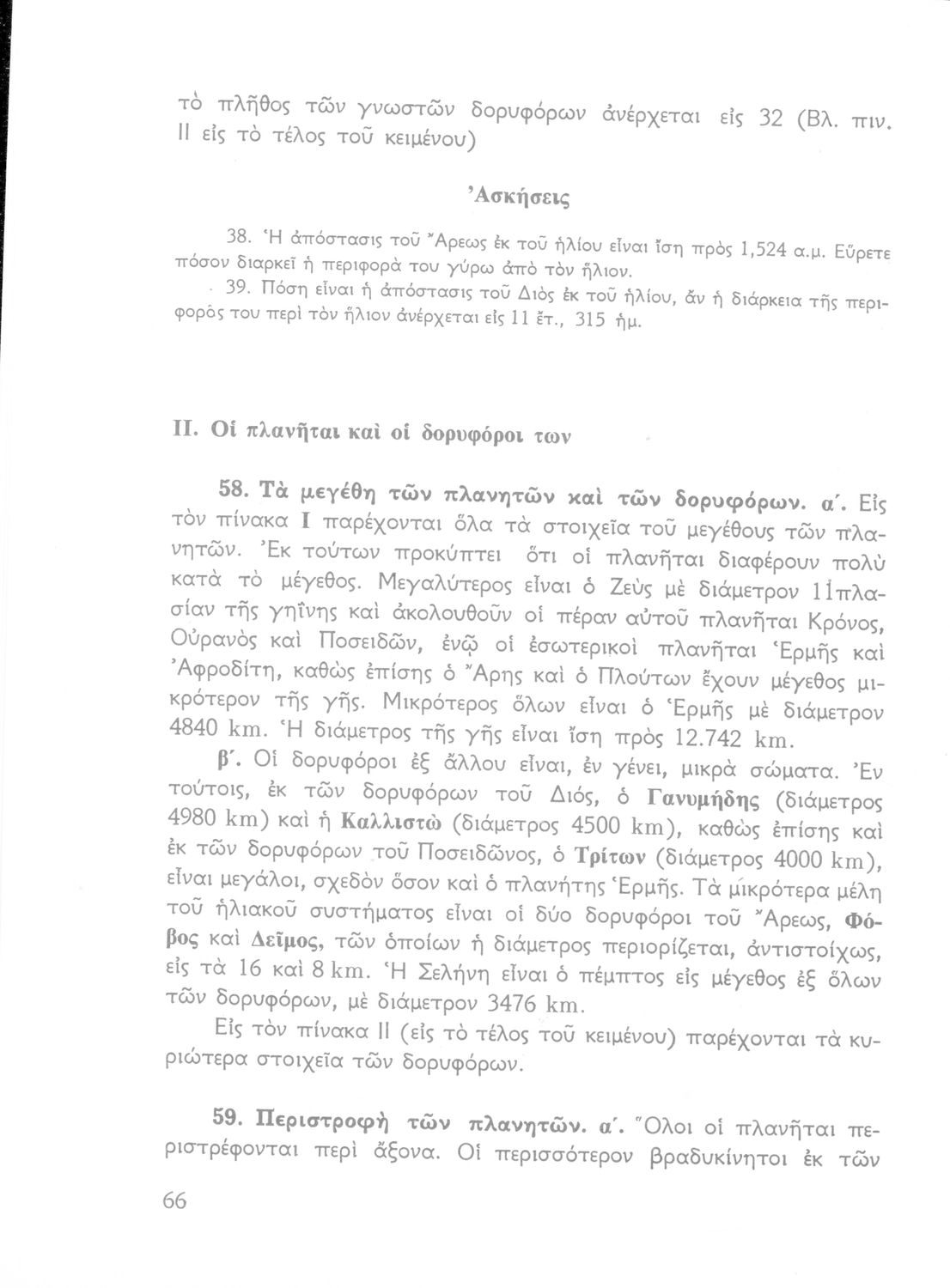 τὸ πλῆθος τῶν γνωστῶν δορυφόρων ἀνέρχεται εἰς 32 (Βλ. πιν. ΙΙ εἰς τὸ τέλος τοῦ κειμένου)

Ἀσκήσεις

38. Ἡ ἀπόστασις τοῦ Ἄρεως ἐκ τοῦ ἡλίου εἶναι ἴση πρὸς 1,524 α.μ. Εὕρετε πόσον διαρκεῖ ἡ περιφορά του γύρω ἀπὸ τὸν ἥλιον.

39. Πόση εἶναι ἡ ἀπόστασις τοῦ Διὸς ἐκ τοῦ ἡλίου, ἂν ἡ διάρκεια τῆς περιφορᾶς του περὶ τὸν ἥλιον ἀνέρχεται εἰς 11 ἔτ., 315 ἡμ.

ΙΙ. Οἱ πλανῆται καὶ οἱ δορυφόροι των

58. Τὰ μεγέθη τῶν πλανητῶν καὶ τῶν δορυφόρων. α΄. Εἰς τὸν πίνακα Ι παρέχονται ὅλα τὰ στοιχεῖα τοῦ μεγέθους τῶν πλανητῶν. Ἐκ τούτων προκύπτει ὅτι οἱ πλανῆται διαφέρουν πολὺ κατὰ τὸ μέγεθος. Μεγαλύτερος εἶναι ὁ Ζεὺς μὲ διάμετρον 11πλασίαν τῆς γηΐνης καὶ ἀκολουθοῦν οἱ πέραν αὐτοῦ πλανῆται Κρόνος, Οὐρανὸς καὶ Ποσειδῶν, ἐνῷ οἱ ἐσωτερικοὶ πλανῆται Ἑρμῆς καὶ Ἀφροδίτη, καθὼς ἐπίσης ὁ Ἄρης καὶ ὁ Πλούτων ἔχουν μέγεθος μικρότερον τῆς γῆς. Μικρότερος ὅλων εἶναι ὁ Ἑρμῆς μὲ διάμετρον 4840 km. Ἡ διάμετρος τῆς γῆς εἶναι ἴση πρὸς 12.742 km.

β΄. Οἱ δορυφόροι ἐξ ἄλλου εἶναι, ἐν γένει, μικρὰ σώματα. Ἐν τούτοις, ἐκ τῶν δορυφόρων τοῦ Διός, ὁ Γανυμήδης (διάμετρος 4980 km) καὶ ἡ Καλλιστὼ (διάμετρος 4500 km), καθὼς ἐπίσης καὶ ἐκ τῶν δορυφόρων τοῦ Ποσειδῶνος, ὁ Τρίτων (διάμετρος 4000 km), εἶναι μεγάλοι, σχεδὸν ὅσον καὶ ὁ πλανήτης Ἑρμῆς. Τὰ μικρότερα μέλη τοῦ ἡλιακοῦ συστήματος εἶναι οἱ δύο δορυφόροι τοῦ Ἄρεως, Φόβος καὶ Δεῖμος, τῶν ὁποίων ἡ διάμετρος περιορίζεται, ἀντιστοίχως, εἰς τὰ 16 καὶ 8 km. Ἡ Σελήνη εἶναι ὁ πέμπτος εἰς μέγεθος ἐξ ὅλων τῶν δορυφόρων, μὲ διάμετρον 3476 km.

Εἰς τὸν πίνακα ΙΙ (εἰς τὸ τέλος τοῦ κειμένου) παρέχονται τὰ κυριώτερα στοιχεῖα τῶν δορυφόρων.

59. Περιστροφὴ τῶν πλανητῶν. α΄. Ὅλοι οἱ πλανῆται περιστρέφονται περὶ ἄξονα. Οἱ περισσότερον βραδυκίνητοι ἐκ τῶν

66